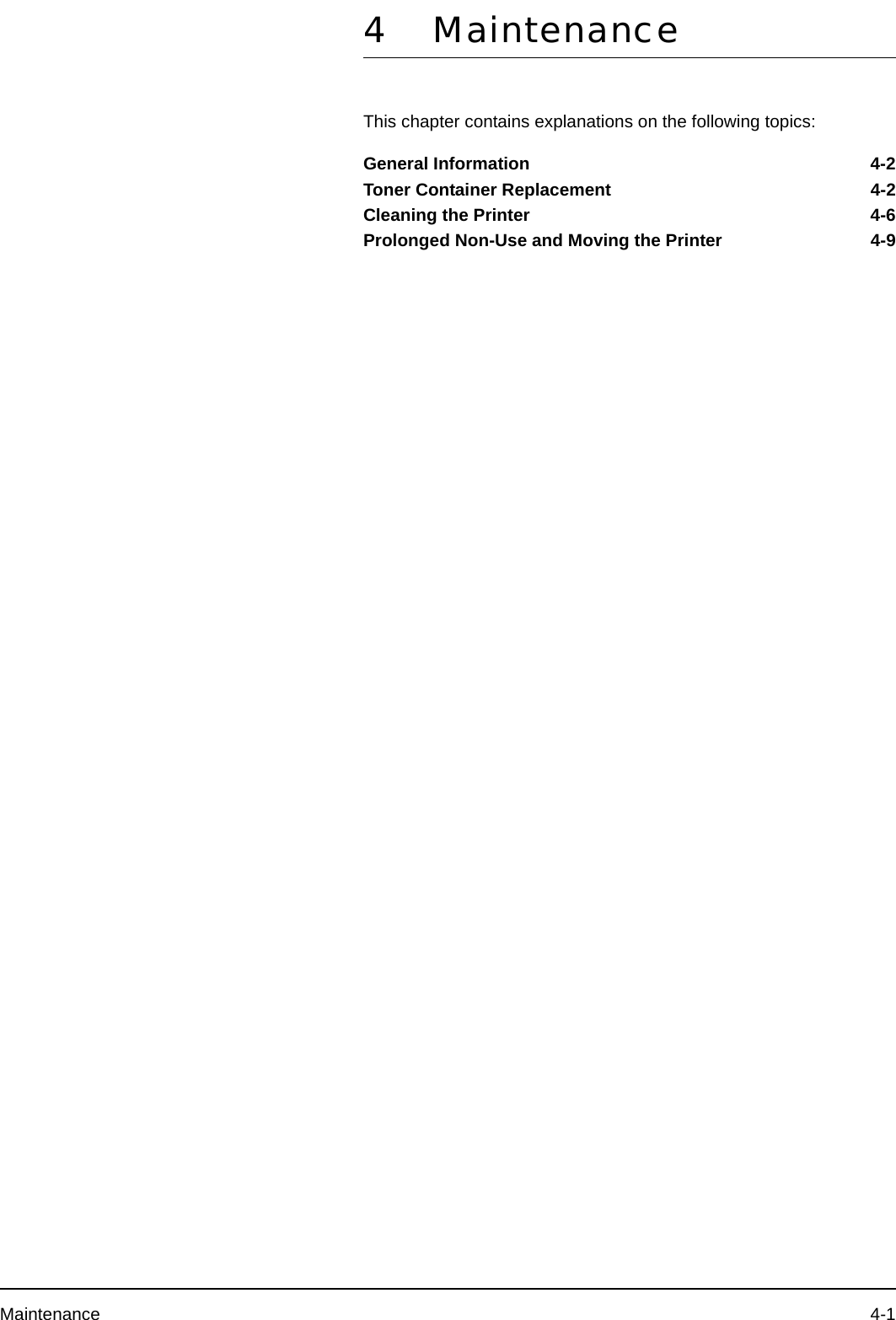 4 Maintenance

This chapter contains explanations on the following topics:

General Information 4-2
Toner Container Replacement 4-2
Cleaning the Printer 4-6
Prolonged Non-Use and Moving the Printer 4-9

Maintenance 4-1